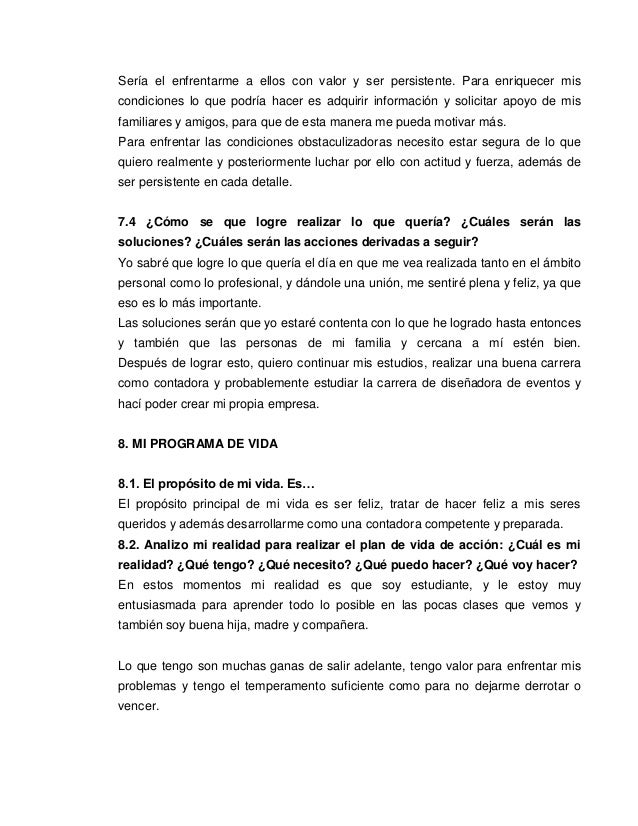 Sería el enfrentarme a ellos con valor y ser persistente. Para enriquecer mis condiciones lo que podría hacer es adquirir información y solicitar apoyo de mis familiares y amigos, para que de esta manera me pueda motivar más.
Para enfrentar las condiciones obstaculizadoras necesito estar segura de lo que quiero realmente y posteriormente luchar por ello con actitud y fuerza, además de ser persistente en cada detalle.

7.4 ¿Cómo se que logre realizar lo que quería? ¿Cuáles serán las soluciones? ¿Cuáles serán las acciones derivadas a seguir?
Yo sabré que logre lo que quería el día en que me vea realizada tanto en el ámbito personal como lo profesional, y dándole una unión, me sentiré plena y feliz, ya que eso es lo más importante.
Las soluciones serán que yo estaré contenta con lo que he logrado hasta entonces y también que las personas de mi familia y cercana a mí estén bien. Después de lograr esto, quiero continuar mis estudios, realizar una buena carrera como contadora y probablemente estudiar la carrera de diseñadora de eventos y hací poder crear mi propia empresa.

8. MI PROGRAMA DE VIDA

8.1. El propósito de mi vida. Es…
El propósito principal de mi vida es ser feliz, tratar de hacer feliz a mis seres queridos y además desarrollarme como una contadora competente y preparada.
8.2. Analizo mi realidad para realizar el plan de vida de acción: ¿Cuál es mi realidad? ¿Qué tengo? ¿Qué necesito? ¿Qué puedo hacer? ¿Qué voy hacer?
En estos momentos mi realidad es que soy estudiante, y le estoy muy entusiasmada para aprender todo lo posible en las pocas clases que vemos y también soy buena hija, madre y compañera.

Lo que tengo son muchas ganas de salir adelante, tengo valor para enfrentar mis problemas y tengo el temperamento suficiente como para no dejarme derrotar o vencer.